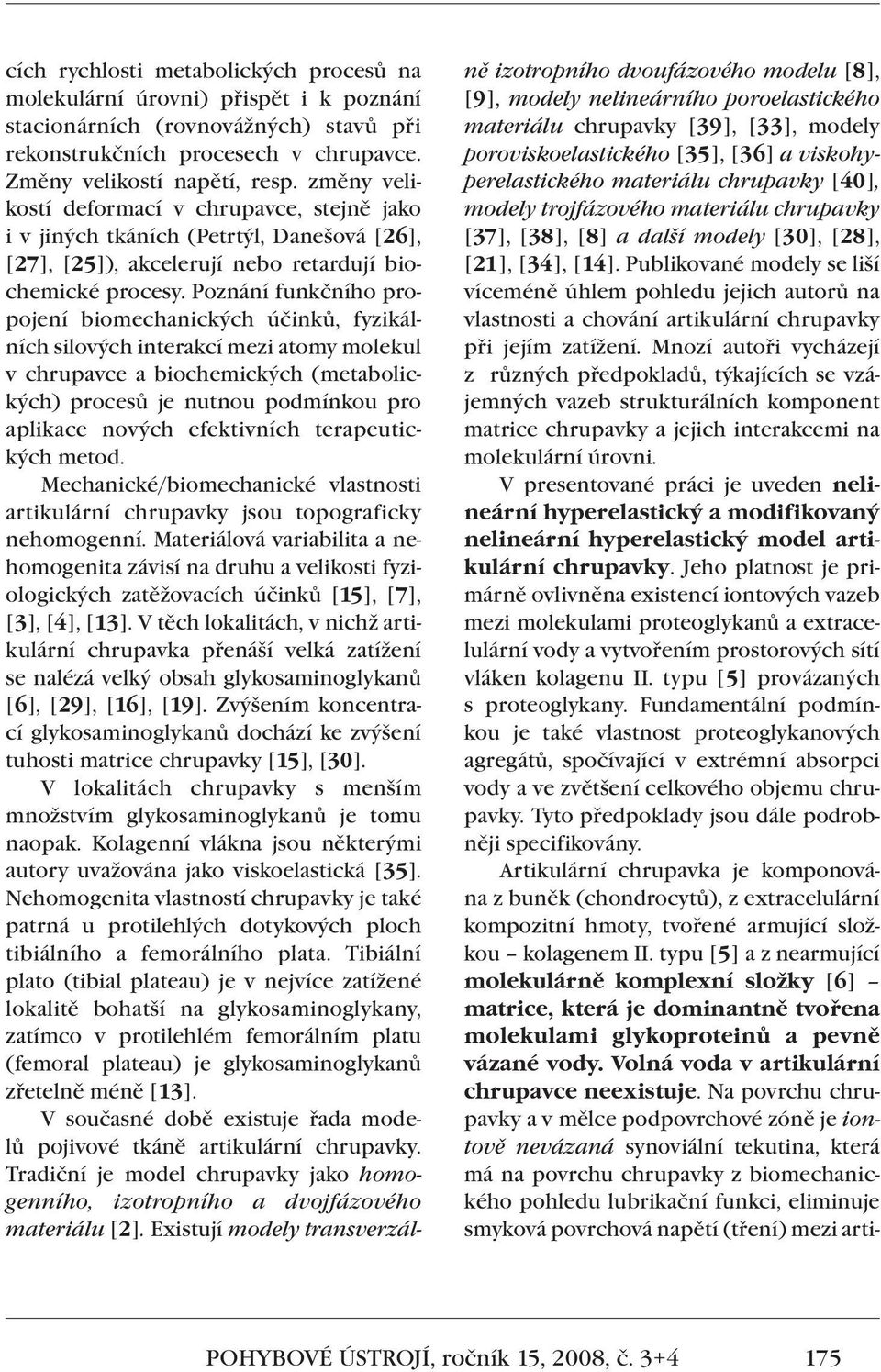 cích rychlosti metabolických procesů na molekulární úrovni) přispět i k poznání stacionárních (rovnovážných) stavů při rekonstrukčních procesech v chrupavce. Změny velikostí napětí, resp. změny velikostí deformací v chrupavce, stejně jako i v jiných tkáních (Petrtýl, Danešová [26], [27], [25]), akcelerují nebo retardují biochemické procesy. Poznání funkčního propojení biomechanických účinků, fyzikálních silových interakcí mezi atomy molekul v chrupavce a biochemických (metabolických) procesů je nutnou podmínkou pro aplikace nových efektivních terapeutických metod.

Mechanické/biomechanické vlastnosti artikulární chrupavky jsou topograficky nehomogenní. Materiálová variabilita a nehomogenita závisí na druhu a velikosti fyziologických zatěžovacích účinků [15], [7], [3], [4], [13]. V těch lokalitách, v nichž artikulární chrupavka přenáší velká zatížení se nalézá velký obsah glykosaminoglykanů [6], [29], [16], [19]. Zvýšením koncentrací glykosaminoglykanů dochází ke zvýšení tuhosti matrice chrupavky [15], [30].

V lokalitách chrupavky s menším množstvím glykosaminoglykanů je tomu naopak. Kolagenní vlákna jsou některými autory uvažována jako viskoelastická [35]. Nehomogenita vlastností chrupavky je také patrná u protilehlých dotykových ploch tibiálního a femorálního plata. Tibiální plato (tibial plateau) je v nejvíce zatížené lokalitě bohatší na glykosaminoglykany, zatímco v protilehlém femorálním platu (femoral plateau) je glykosaminoglykanů zřetelně méně [13].

V současné době existuje řada modelů pojivové tkáně artikulární chrupavky. Tradiční je model chrupavky jako homogenního, izotropního a dvojfázového materiálu [2]. Existují modely transverzálně izotropního dvoufázového modelu [8], [9], modely nelineárního poroelastického materiálu chrupavky [39], [33], modely poroviskoelastického [35], [36] a viskohyperelastického materiálu chrupavky [40], modely trojfázového materiálu chrupavky [37], [38], [8] a další modely [30], [28], [21], [34], [14]. Publikované modely se liší víceméně úhlem pohledu jejich autorů na vlastnosti a chování artikulární chrupavky při jejím zatížení. Mnozí autoři vycházejí z různých předpokladů, týkajících se vzájemných vazeb strukturálních komponent matrice chrupavky a jejich interakcemi na molekulární úrovni.

V presentované práci je uveden nelineární hyperelastický a modifikovaný nelineární hyperelastický model artikulární chrupavky. Jeho platnost je primárně ovlivněna existencí iontových vazeb mezi molekulami proteoglykanů a extracelulární vody a vytvořením prostorových sítí vláken kolagenu II. typu [5] provázaných s proteoglykany. Fundamentální podmínkou je také vlastnost proteoglykanových agregátů, spočívající v extrémní absorpci vody a ve zvětšení celkového objemu chrupavky. Tyto předpoklady jsou dále podrobněji specifikovány.

Artikulární chrupavka je komponována z buněk (chondrocytů), z extracelulární kompozitní hmoty, tvořené armující složkou – kolagenem II. typu [5] a z nearmující molekulárně komplexní složky [6] – matrice, která je dominantně tvořena molekulami glykoproteinů a pevně vázané vody. Volná voda v artikulární chrupavce neexistuje. Na povrchu chrupavky a v mělce podpovrchové zóně je iontově nevázaná synoviální tekutina, která má na povrchu chrupavky z biomechanického pohledu lubrikační funkci, eliminuje smyková povrchová napětí (tření) mezi arti-

POHYBOVÉ ÚSTROJÍ, ročník 15, 2008, č. 3+4 175